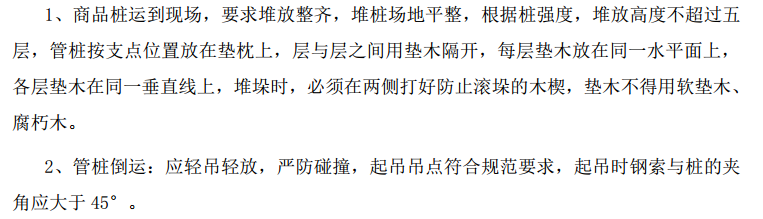 1、商品桩运到现场，要求堆放整齐，堆桩场地平整，根据桩强度，堆放高度不超过五层，管桩按支点位置放在垫枕上，层与层之间用垫木隔开，每层垫木放在同一水平面上，各层垫木在同一垂直线上，堆垛时，必须在两侧打好防止滚垛的木楔，垫木不得用软垫木、腐朽木。

2、管桩倒运：应轻吊轻放，严防碰撞，起吊吊点符合规范要求，起吊时钢索与桩的夹角应大于 45°。